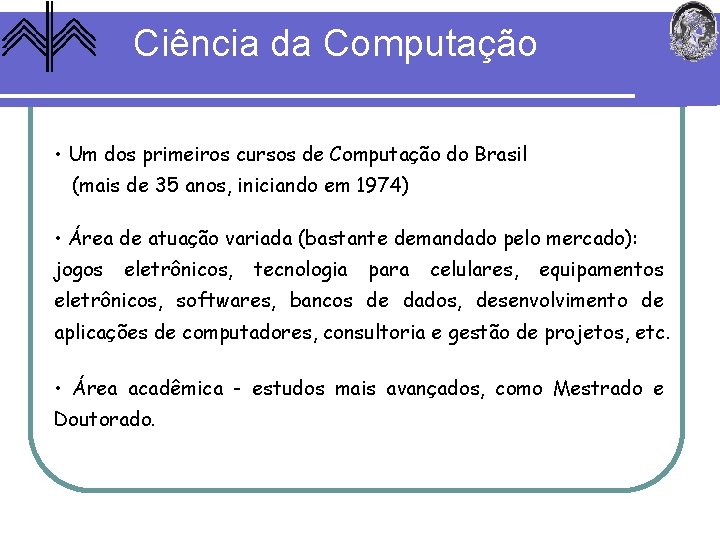 Ciência da Computação

• Um dos primeiros cursos de Computação do Brasil (mais de 35 anos, iniciando em 1974)

• Área de atuação variada (bastante demandado pelo mercado): jogos eletrônicos, tecnologia para celulares, equipamentos eletrônicos, softwares, bancos de dados, desenvolvimento de aplicações de computadores, consultoria e gestão de projetos, etc.

• Área acadêmica - estudos mais avançados, como Mestrado e Doutorado.